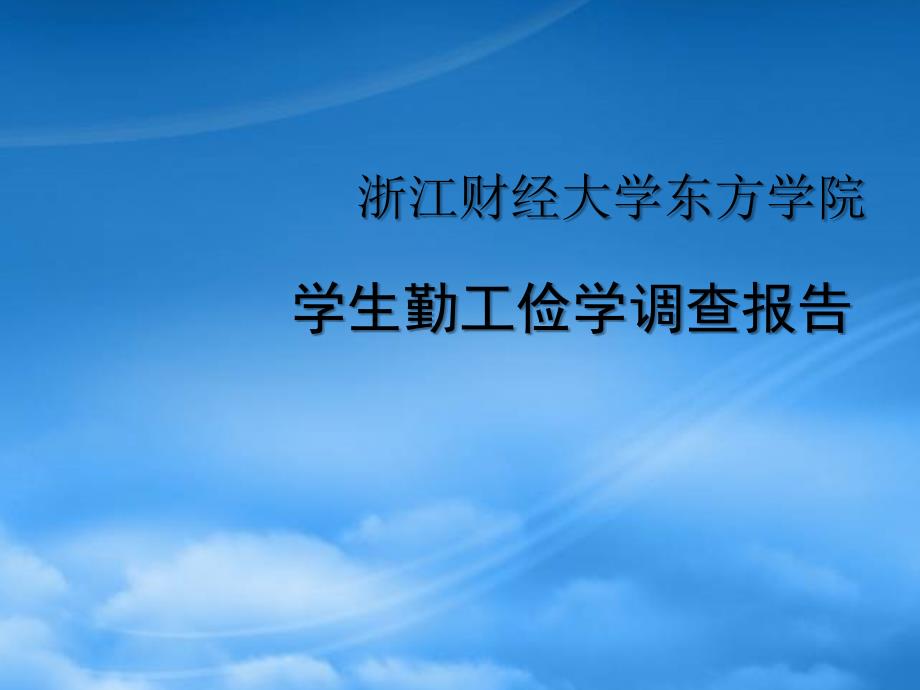 浙江财经大学东方学院

学生勤工俭学调查报告